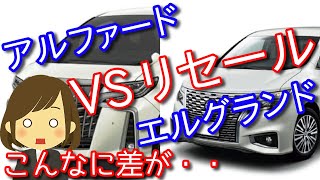 アルファード
VSリセール
エルグランド
こんなに差が・・